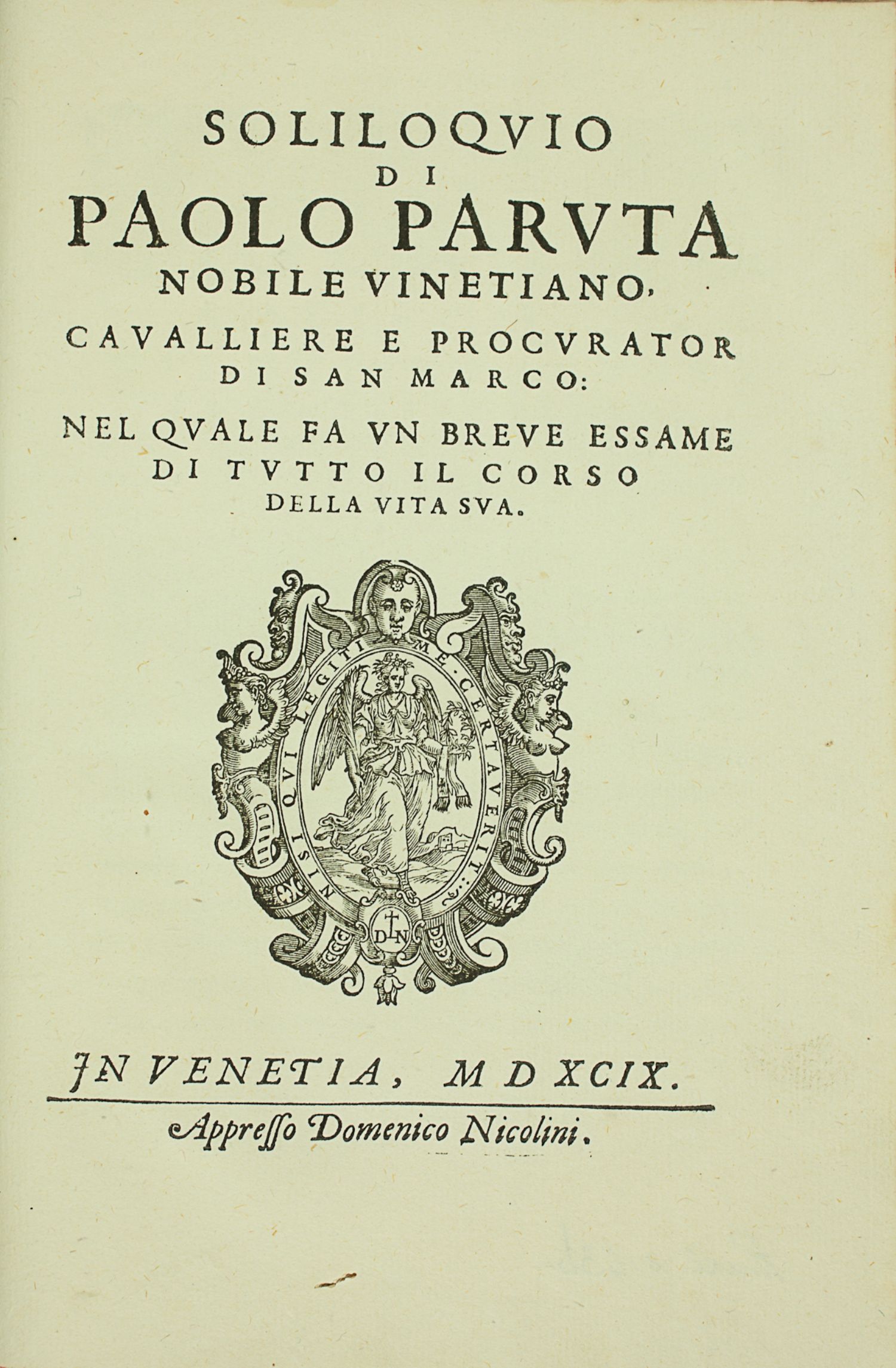 SOLILOQVIO
DI
PAOLO PARVTA
NOBILE VINETIANO,
CAVALLIERE E PROCVRATOR
DI SAN MARCO:
NEL QVALE FA VN BREVE ESSAME
DI TVTTO IL CORSO
DELLA VITA SVA.

NISI QVI LEGITIME CERTAVERIT

DN

JN VENETIA, MDXCIX.

Appresso Domenico Nicolini.